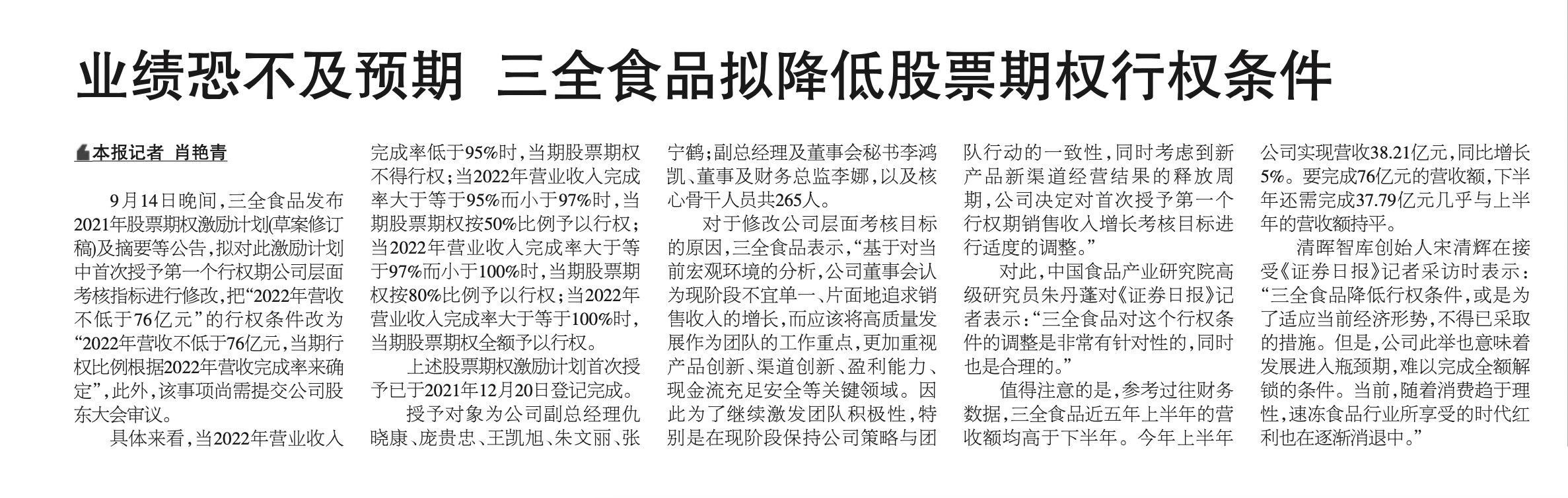 业绩恐不及预期 三全食品拟降低股票期权行权条件

本报记者 肖艳青

9月14日晚间，三全食品发布2021年股票期权激励计划(草案修订稿)及摘要等公告，拟对此激励计划中首次授予第一个行权期公司层面考核指标进行修改，把“2022年营收不低于76亿元”的行权条件改为“2022年营收不低于76亿元，当期行权比例根据2022年营收完成率来确定”，此外，该事项尚需提交公司股东大会审议。

具体来看，当2022年营业收入完成率低于95%时，当期股票期权不得行权；当2022年营业收入完成率大于等于95%而小于97%时，当期股票期权按50%比例予以行权；当2022年营业收入完成率大于等于97%而小于100%时，当期股票期权按80%比例予以行权；当2022年营业收入完成率大于等于100%时，当期股票期权全额予以行权。

上述股票期权激励计划首次授予已于2021年12月20日登记完成。

授予对象为公司副总经理仇晓康、庞贵忠、王凯旭、朱文丽、张宁鹤；副总经理及董事会秘书李鸿凯、董事及财务总监李娜，以及核心骨干人员共265人。

对于修改公司层面考核目标的原因，三全食品表示，“基于对当前宏观环境的分析，公司董事会认为现阶段不宜单一、片面地追求销售收入的增长，而应该将高质量发展作为团队的工作重点，更加重视产品创新、渠道创新、盈利能力、现金流充足安全等关键领域。因此为了继续激发团队积极性，特别是在现阶段保持公司策略与团队行动的一致性，同时考虑到新产品新渠道经营结果的释放周期，公司决定对首次授予第一个行权期销售收入增长考核目标进行适度的调整。”

对此，中国食品产业研究院高级研究员朱丹蓬对《证券日报》记者表示：“三全食品对这个行权条件的调整是非常有针对性的，同时也是合理的。”

值得注意的是，参考过往财务数据，三全食品近五年上半年的营收额均高于下半年。今年上半年公司实现营收38.21亿元，同比增长5%。要完成76亿元的营收额，下半年还需完成37.79亿元几乎与上半年的营收额持平。

清晖智库创始人宋清辉在接受《证券日报》记者采访时表示：“三全食品降低行权条件，或是为了适应当前经济形势，不得已采取的措施。但是，公司此举也意味着发展进入瓶颈期，难以完成全额解锁的条件。当前，随着消费趋于理性，速冻食品行业所享受的时代红利也在逐渐消退中。”